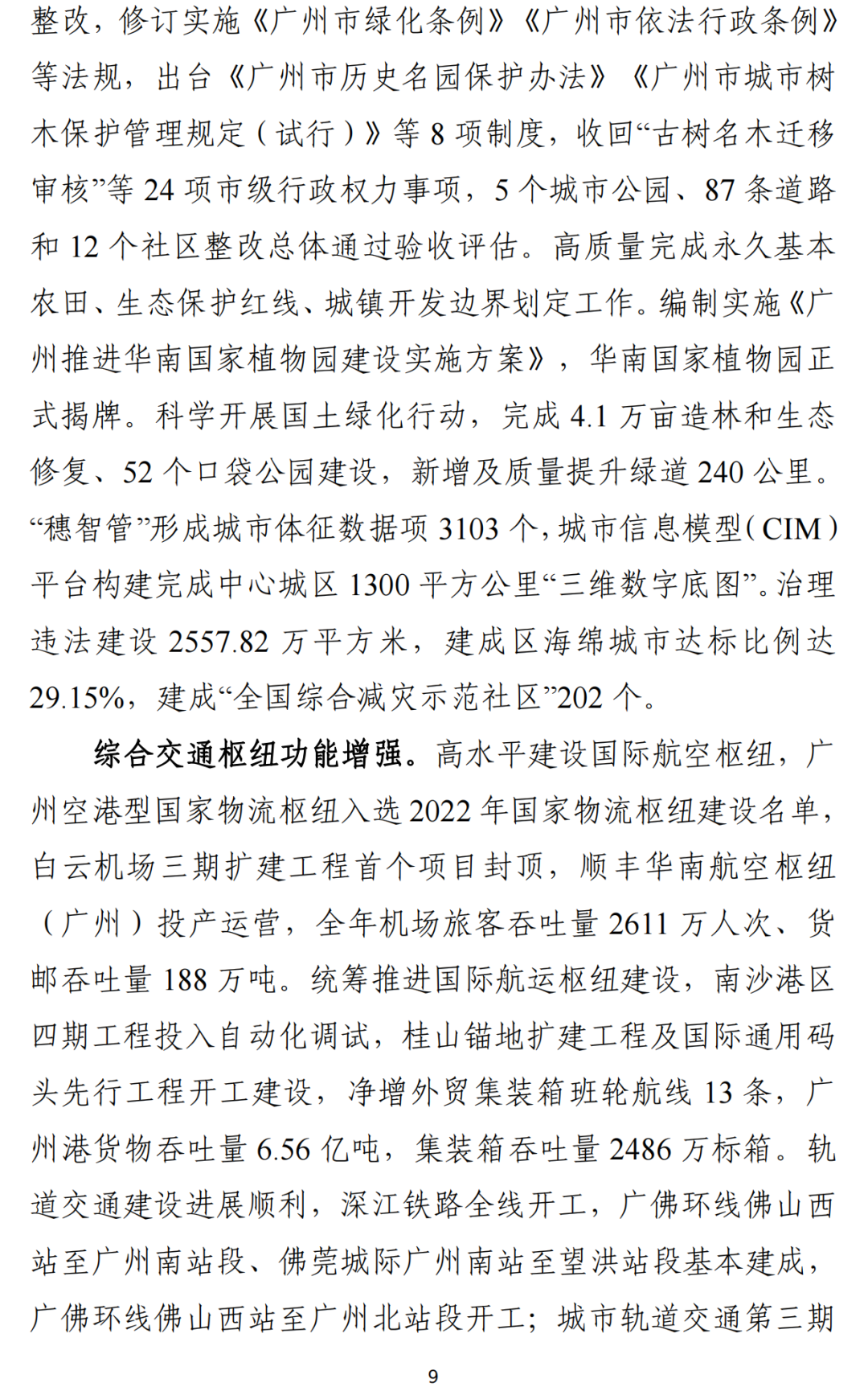 整改，修订实施《广州市绿化条例》《广州市依法行政条例》等法规，出台《广州市历史名园保护办法》《广州市城市树木保护管理规定（试行）》等 8 项制度，收回“古树名木迁移审核”等 24 项市级行政权力事项，5 个城市公园、87 条道路和 12 个社区整改总体通过验收评估。高质量完成永久基本农田、生态保护红线、城镇开发边界划定工作。编制实施《广州推进华南国家植物园建设实施方案》，华南国家植物园正式揭牌。科学开展国土绿化行动，完成 4.1 万亩造林和生态修复、52 个口袋公园建设，新增及质量提升绿道 240 公里。“穗智管”形成城市体征数据项 3103 个，城市信息模型（CIM）平台构建完成中心城区 1300 平方公里“三维数字底图”。治理违法建设 2557.82 万平方米，建成区海绵城市达标比例达 29.15%，建成“全国综合减灾示范社区”202 个。

综合交通枢纽功能增强。高水平建设国际航空枢纽，广州空港型国家物流枢纽入选 2022 年国家物流枢纽建设名单，白云机场三期扩建工程首个项目封顶，顺丰华南航空枢纽（广州）投产运营，全年机场旅客吞吐量 2611 万人次、货邮吞吐量 188 万吨。统筹推进国际航运枢纽建设，南沙港区四期工程投入自动化调试，桂山锚地扩建工程及国际通用码头先行工程开工建设，净增外贸集装箱班轮航线 13 条，广州港货物吞吐量 6.56 亿吨，集装箱吞吐量 2486 万标箱。轨道交通建设进展顺利，深江铁路全线开工，广佛环线佛山西站至广州南站段、佛莞城际广州南站至望洪站段基本建成，广佛环线佛山西站至广州北站段开工；城市轨道交通第三期

9